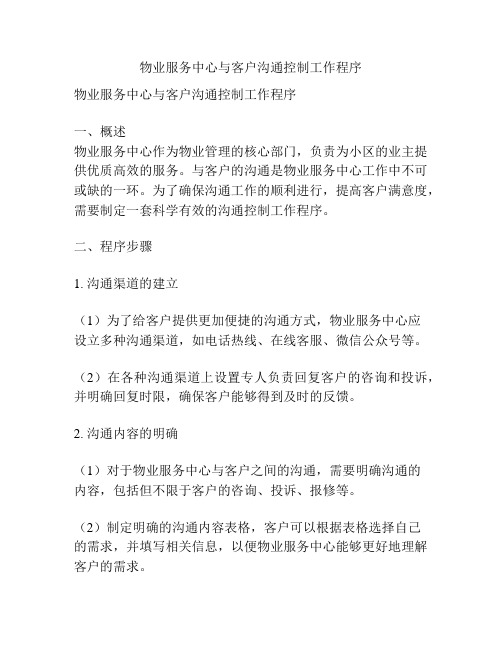 物业服务中心与客户沟通控制工作程序

物业服务中心与客户沟通控制工作程序

一、概述
物业服务中心作为物业管理的核心部门，负责为小区的业主提供优质高效的服务。与客户的沟通是物业服务中心工作中不可或缺的一环。为了确保沟通工作的顺利进行，提高客户满意度，需要制定一套科学有效的沟通控制工作程序。

二、程序步骤

1. 沟通渠道的建立

（1）为了给客户提供更加便捷的沟通方式，物业服务中心应设立多种沟通渠道，如电话热线、在线客服、微信公众号等。

（2）在各种沟通渠道上设置专人负责回复客户的咨询和投诉，并明确回复时限，确保客户能够得到及时的反馈。

2. 沟通内容的明确

（1）对于物业服务中心与客户之间的沟通，需要明确沟通的内容，包括但不限于客户的咨询、投诉、报修等。

（2）制定明确的沟通内容表格，客户可以根据表格选择自己的需求，并填写相关信息，以便物业服务中心能够更好地理解客户的需求。